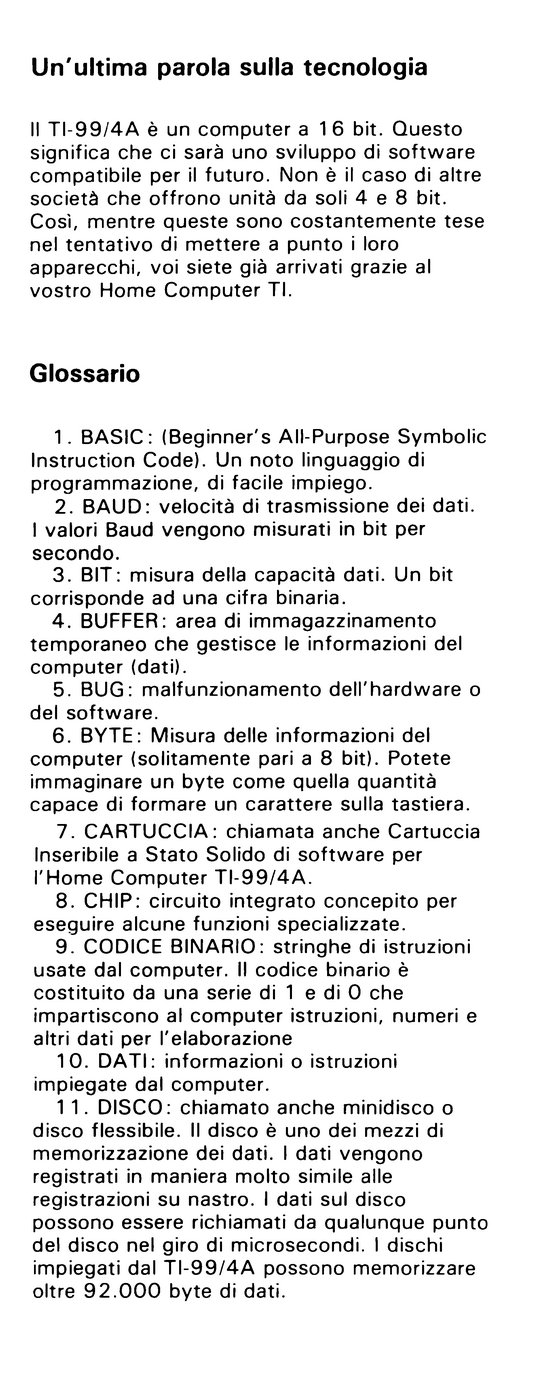 Un'ultima parola sulla tecnologia

Il TI-99/4A è un computer a 16 bit. Questo significa che ci sarà uno sviluppo di software compatibile per il futuro. Non è il caso di altre società che offrono unità da soli 4 e 8 bit. Così, mentre queste sono costantemente tese nel tentativo di mettere a punto i loro apparecchi, voi siete già arrivati grazie al vostro Home Computer TI.

Glossario

1. BASIC: (Beginner's All-Purpose Symbolic Instruction Code). Un noto linguaggio di programmazione, di facile impiego.
2. BAUD: velocità di trasmissione dei dati. I valori Baud vengono misurati in bit per secondo.
3. BIT: misura della capacità dati. Un bit corrisponde ad una cifra binaria.
4. BUFFER: area di immagazzinamento temporaneo che gestisce le informazioni del computer (dati).
5. BUG: malfunzionamento dell'hardware o del software.
6. BYTE: Misura delle informazioni del computer (solitamente pari a 8 bit). Potete immaginare un byte come quella quantità capace di formare un carattere sulla tastiera.
7. CARTUCCIA: chiamata anche Cartuccia Inseribile a Stato Solido di software per l'Home Computer TI-99/4A.
8. CHIP: circuito integrato concepito per eseguire alcune funzioni specializzate.
9. CODICE BINARIO: stringhe di istruzioni usate dal computer. Il codice binario è costituito da una serie di 1 e di 0 che impartiscono al computer istruzioni, numeri e altri dati per l'elaborazione
10. DATI: informazioni o istruzioni impiegate dal computer.
11. DISCO: chiamato anche minidisco o disco flessibile. Il disco è uno dei mezzi di memorizzazione dei dati. I dati vengono registrati in maniera molto simile alle registrazioni su nastro. I dati sul disco possono essere richiamati da qualunque punto del disco nel giro di microsecondi. I dischi impiegati dal TI-99/4A possono memorizzare oltre 92.000 byte di dati.